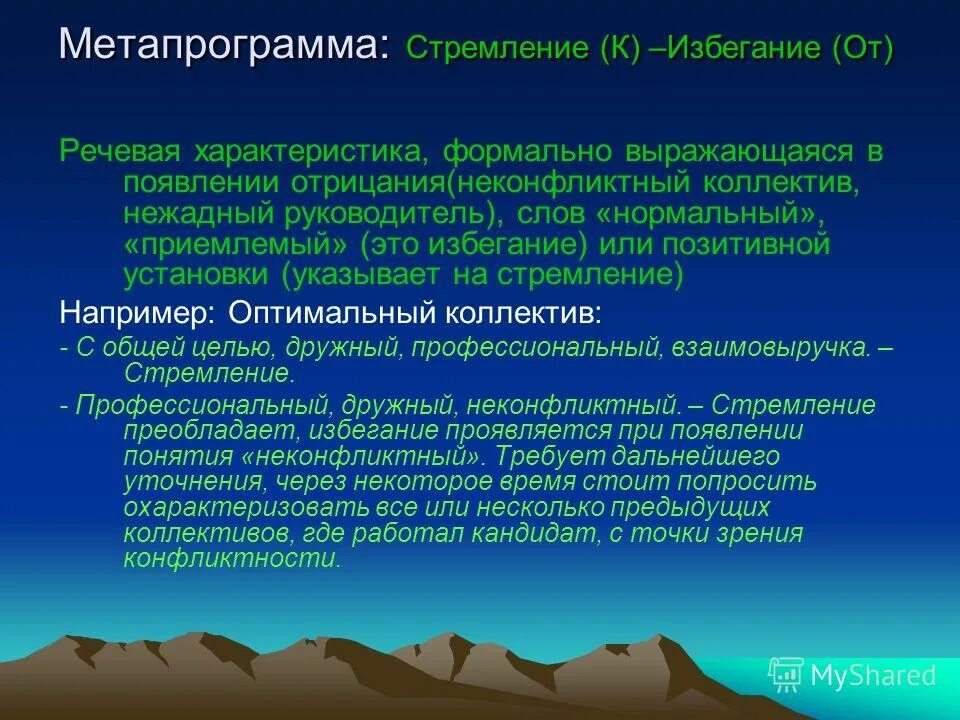 Метапрограмма: Стремление (К) –Избегание (От)

Речевая характеристика, формально выражающаяся в появлении отрицания(неконфликтный коллектив, нежадный руководитель), слов «нормальный», «приемлемый» (это избегание) или позитивной установки (указывает на стремление)

Например: Оптимальный коллектив:

- С общей целью, дружный, профессиональный, взаимовыручка. – Стремление.

- Профессиональный, дружный, неконфликтный. – Стремление преобладает, избегание проявляется при появлении понятия «неконфликтный». Требует дальнейшего уточнения, через некоторое время стоит попросить охарактеризовать все или несколько предыдущих коллективов, где работал кандидат, с точки зрения конфликтности.

MyShared